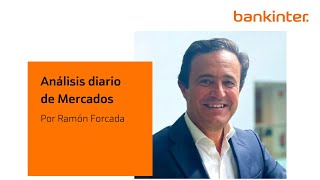 bankinter.

Análisis diario de Mercados

Por Ramón Forcada